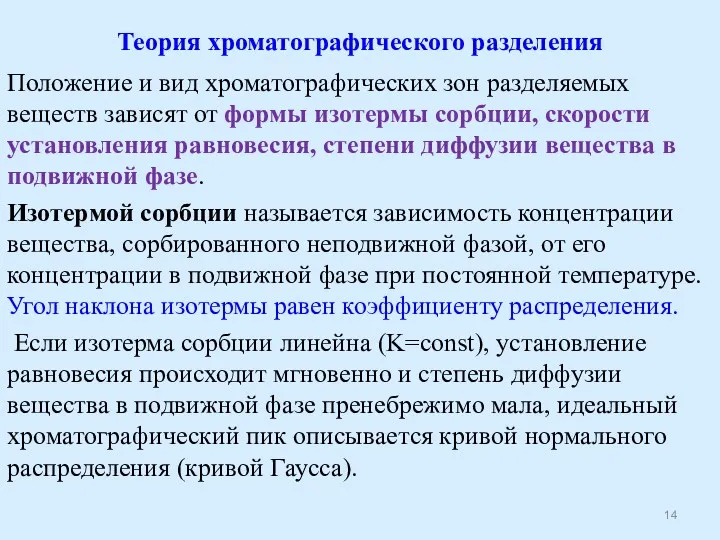 Теория хроматографического разделения

Положение и вид хроматографических зон разделяемых веществ зависят от формы изотермы сорбции, скорости установления равновесия, степени диффузии вещества в подвижной фазе.

Изотермой сорбции называется зависимость концентрации вещества, сорбированного неподвижной фазой, от его концентрации в подвижной фазе при постоянной температуре. Угол наклона изотермы равен коэффициенту распределения.

Если изотерма сорбции линейна (K=const), установление равновесия происходит мгновенно и степень диффузии вещества в подвижной фазе пренебрежимо мала, идеальный хроматографический пик описывается кривой нормального распределения (кривой Гаусса).

14